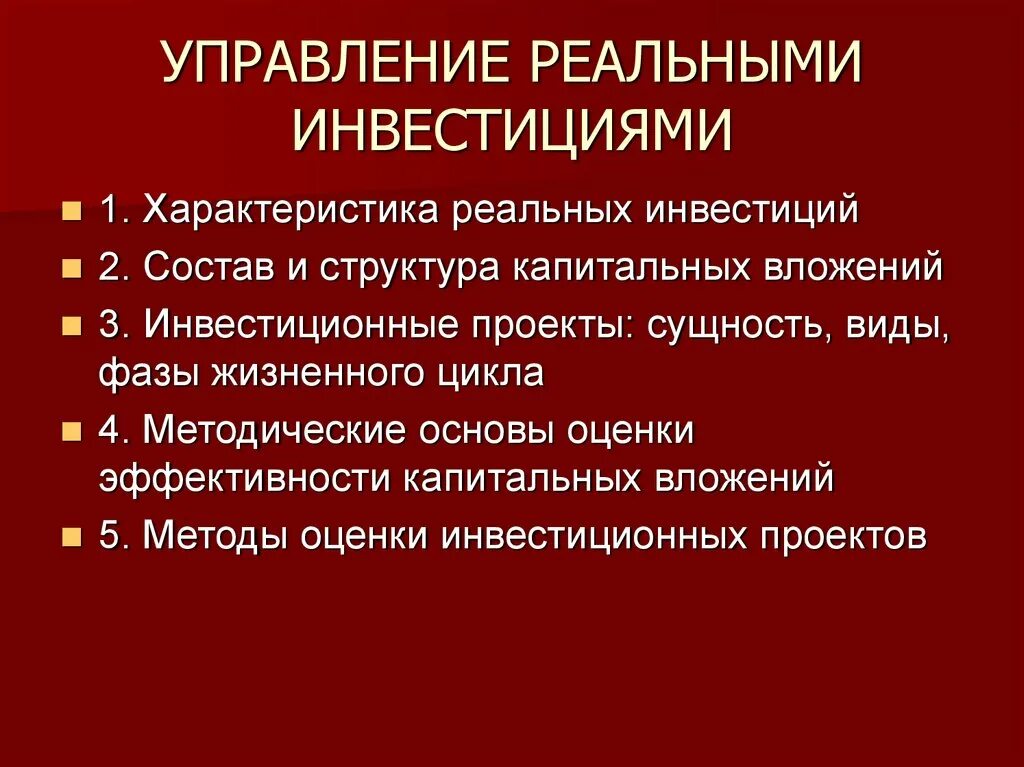 УПРАВЛЕНИЕ РЕАЛЬНЫМИ ИНВЕСТИЦИЯМИ

1. Характеристика реальных инвестиций

2. Состав и структура капитальных вложений

3. Инвестиционные проекты: сущность, виды, фазы жизненного цикла

4. Методические основы оценки эффективности капитальных вложений

5. Методы оценки инвестиционных проектов